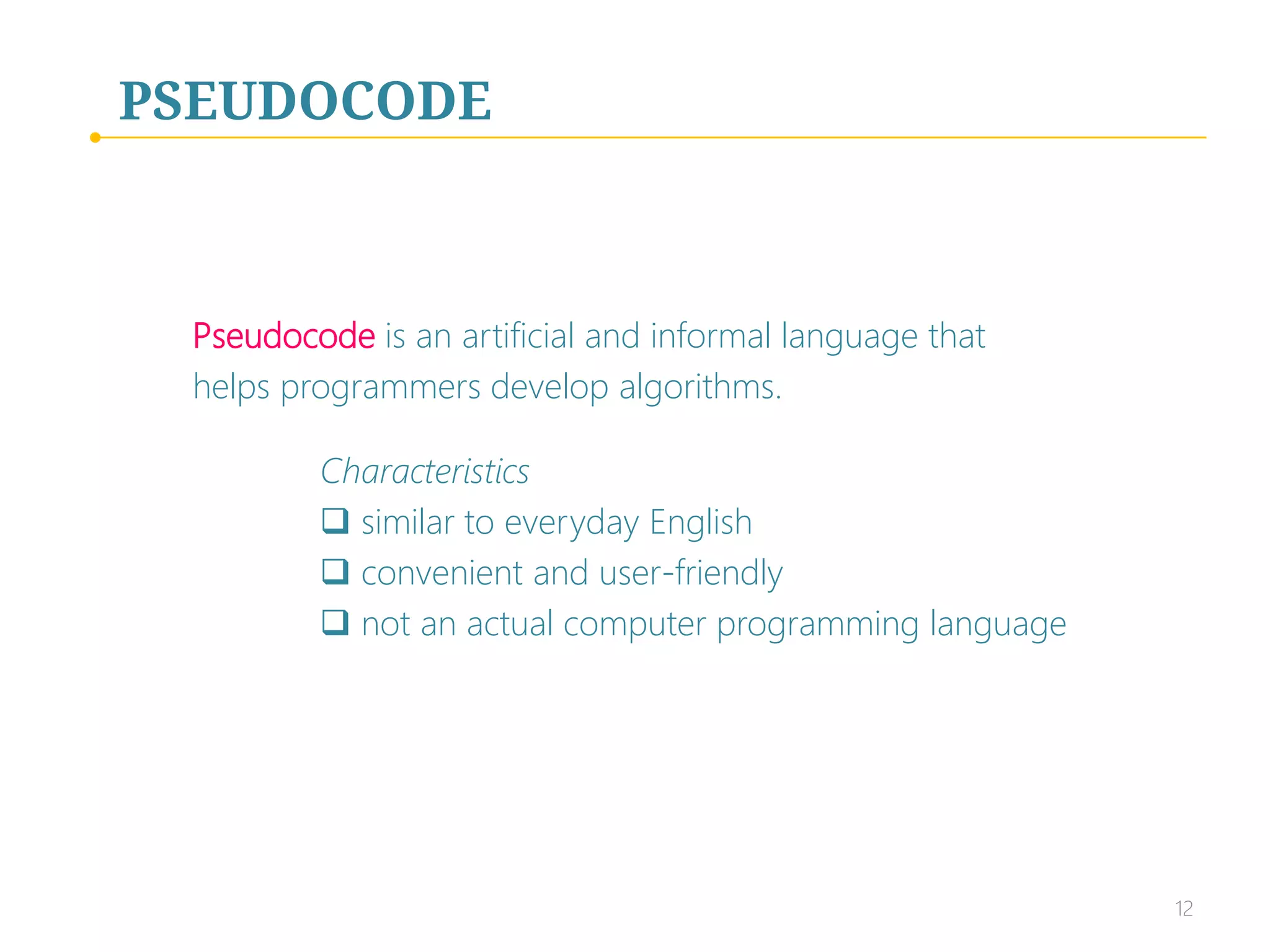 PSEUDOCODE

Pseudocode is an artificial and informal language that helps programmers develop algorithms.

Characteristics
❑ similar to everyday English
❑ convenient and user-friendly
❑ not an actual computer programming language

12